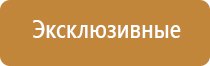 Эксклюзивные